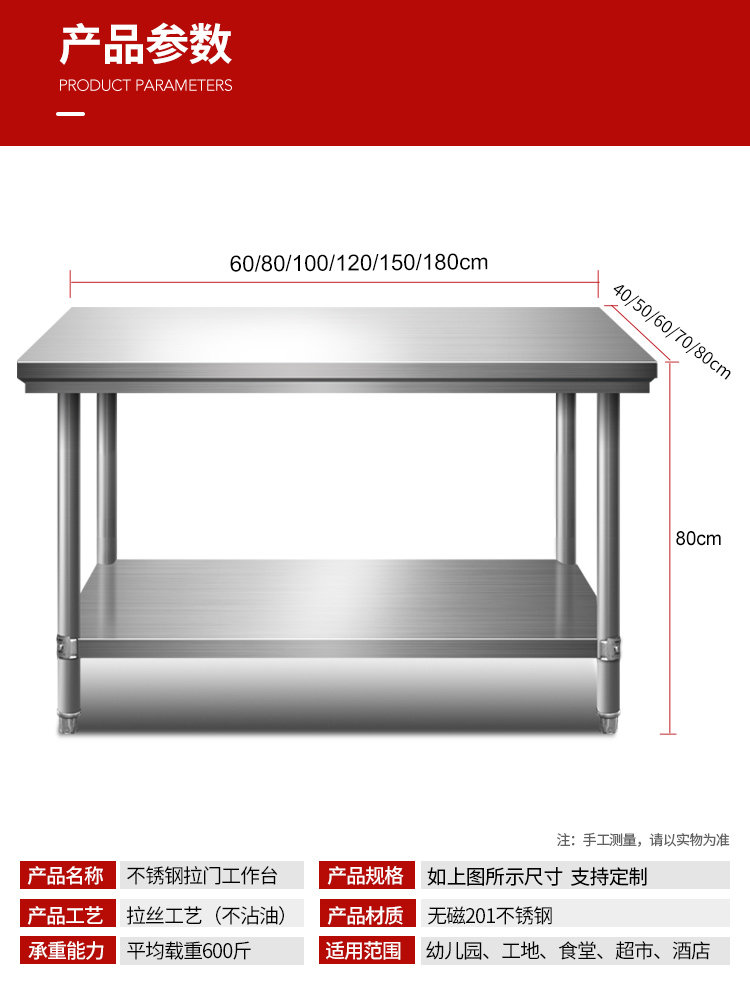 产品参数
PRODUCT PARAMETERS

60/80/100/120/150/180cm

40/50/60/70/80cm

80cm

注：手工测量，请以实物为准

产品名称
不锈钢拉门工作台

产品工艺
拉丝工艺（不沾油）

承重能力
平均载重600斤

产品规格
如上图所示尺寸 支持定制

产品材质
无磁201不锈钢

适用范围
幼儿园、工地、食堂、超市、酒店